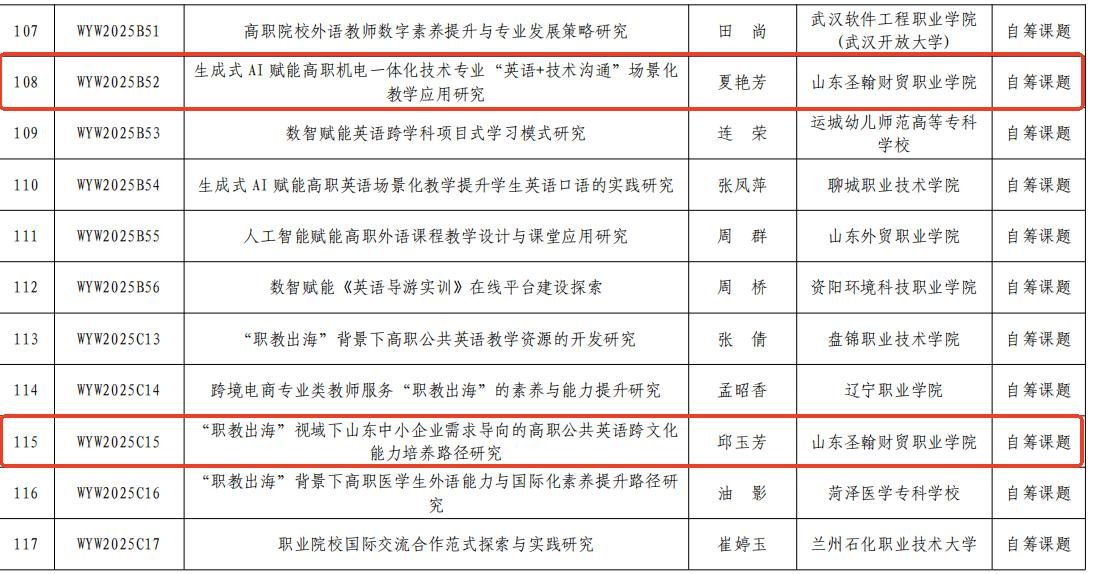 | 107 | WYW2025B51 | 高职院校外语教师数字素养提升与专业发展策略研究 | 田　尚 | 武汉软件工程职业学院（武汉开放大学） | 自筹课题 |
|---|---|---|---|---|---|
| 108 | WYW2025B52 | 生成式AI赋能高职机电一体化技术专业“英语+技术沟通”场景化教学应用研究 | 夏艳芳 | 山东圣翰财贸职业学院 | 自筹课题 |
| 109 | WYW2025B53 | 数智赋能英语跨学科项目式学习模式研究 | 连　荣 | 运城幼儿师范高等专科学校 | 自筹课题 |
| 110 | WYW2025B54 | 生成式AI赋能高职英语场景化教学提升学生英语口语的实践研究 | 张凤萍 | 聊城职业技术学院 | 自筹课题 |
| 111 | WYW2025B55 | 人工智能赋能高职外语课程教学设计与课堂应用研究 | 周　群 | 山东外贸职业学院 | 自筹课题 |
| 112 | WYW2025B56 | 数智赋能《英语导游实训》在线平台建设探索 | 周　桥 | 资阳环境科技职业学院 | 自筹课题 |
| 113 | WYW2025C13 | “职教出海”背景下高职公共英语教学资源的开发研究 | 张　倩 | 盘锦职业技术学院 | 自筹课题 |
| 114 | WYW2025C14 | 跨境电商专业类教师服务“职教出海”的素养与能力提升研究 | 孟昭香 | 辽宁职业学院 | 自筹课题 |
| 115 | WYW2025C15 | “职教出海”视域下山东中小企业需求导向的高职公共英语跨文化能力培养路径研究 | 邱玉芳 | 山东圣翰财贸职业学院 | 自筹课题 |
| 116 | WYW2025C16 | “职教出海”背景下高职医学生外语能力与国际化素养提升路径研究 | 油　影 | 菏泽医学专科学校 | 自筹课题 |
| 117 | WYW2025C17 | 职业院校国际交流合作范式探索与实践研究 | 崔婷玉 | 兰州石化职业技术大学 | 自筹课题 |